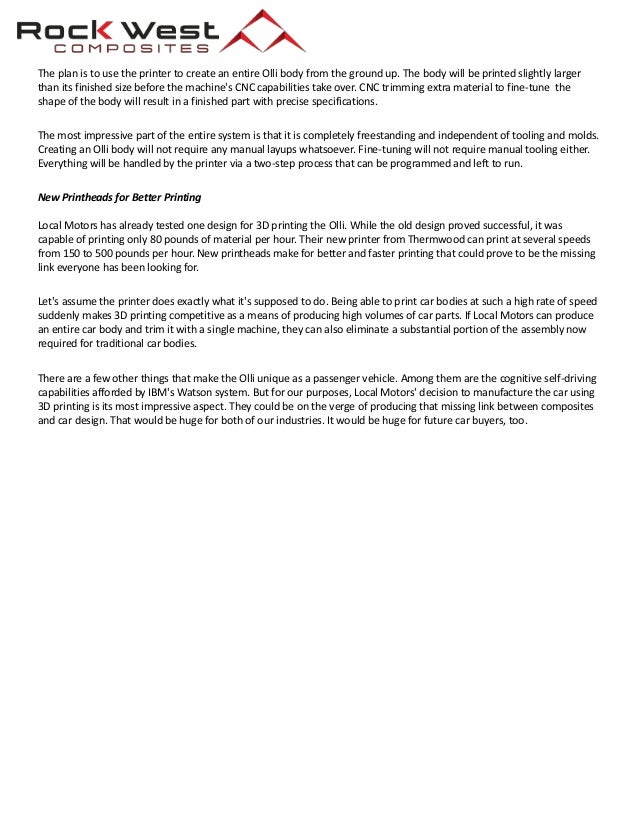 Rock West
COMPOSITES

The plan is to use the printer to create an entire Olli body from the ground up. The body will be printed slightly larger than its finished size before the machine's CNC capabilities take over. CNC trimming extra material to fine-tune the shape of the body will result in a finished part with precise specifications.

The most impressive part of the entire system is that it is completely freestanding and independent of tooling and molds. Creating an Olli body will not require any manual layups whatsoever. Fine-tuning will not require manual tooling either. Everything will be handled by the printer via a two-step process that can be programmed and left to run.

New Printheads for Better Printing

Local Motors has already tested one design for 3D printing the Olli. While the old design proved successful, it was capable of printing only 80 pounds of material per hour. Their new printer from Thermwood can print at several speeds from 150 to 500 pounds per hour. New printheads make for better and faster printing that could prove to be the missing link everyone has been looking for.

Let's assume the printer does exactly what it's supposed to do. Being able to print car bodies at such a high rate of speed suddenly makes 3D printing competitive as a means of producing high volumes of car parts. If Local Motors can produce an entire car body and trim it with a single machine, they can also eliminate a substantial portion of the assembly now required for traditional car bodies.

There are a few other things that make the Olli unique as a passenger vehicle. Among them are the cognitive self-driving capabilities afforded by IBM's Watson system. But for our purposes, Local Motors' decision to manufacture the car using 3D printing is its most impressive aspect. They could be on the verge of producing that missing link between composites and car design. That would be huge for both of our industries. It would be huge for future car buyers, too.